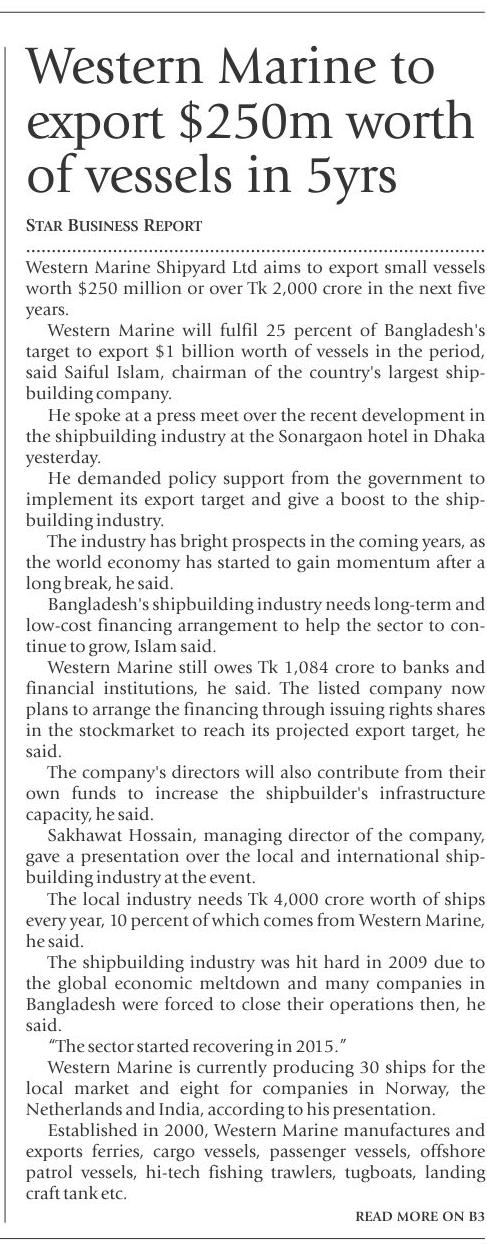 Western Marine to export \$250m worth of vessels in 5yrs

STAR BUSINESS REPORT

Western Marine Shipyard Ltd aims to export small vessels worth \$250 million or over Tk 2,000 crore in the next five years.

Western Marine will fulfil 25 percent of Bangladesh's target to export \$1 billion worth of vessels in the period, said Saiful Islam, chairman of the country's largest shipbuilding company.

He spoke at a press meet over the recent development in the shipbuilding industry at the Sonargaon hotel in Dhaka yesterday.

He demanded policy support from the government to implement its export target and give a boost to the shipbuilding industry.

The industry has bright prospects in the coming years, as the world economy has started to gain momentum after a long break, he said.

Bangladesh's shipbuilding industry needs long-term and low-cost financing arrangement to help the sector to continue to grow, Islam said.

Western Marine still owes Tk 1,084 crore to banks and financial institutions, he said. The listed company now plans to arrange the financing through issuing rights shares in the stockmarket to reach its projected export target, he said.

The company's directors will also contribute from their own funds to increase the shipbuilder's infrastructure capacity, he said.

Sakhawat Hossain, managing director of the company, gave a presentation over the local and international shipbuilding industry at the event.

The local industry needs Tk 4,000 crore worth of ships every year, 10 percent of which comes from Western Marine, he said.

The shipbuilding industry was hit hard in 2009 due to the global economic meltdown and many companies in Bangladesh were forced to close their operations then, he said.

"The sector started recovering in 2015."

Western Marine is currently producing 30 ships for the local market and eight for companies in Norway, the Netherlands and India, according to his presentation.

Established in 2000, Western Marine manufactures and exports ferries, cargo vessels, passenger vessels, offshore patrol vessels, hi-tech fishing trawlers, tugboats, landing craft tank etc.

READ MORE ON B3